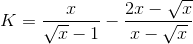 $K = \frac{x}{\sqrt{x}-1} - \frac{2x-\sqrt{x}}{x-\sqrt{x}}$